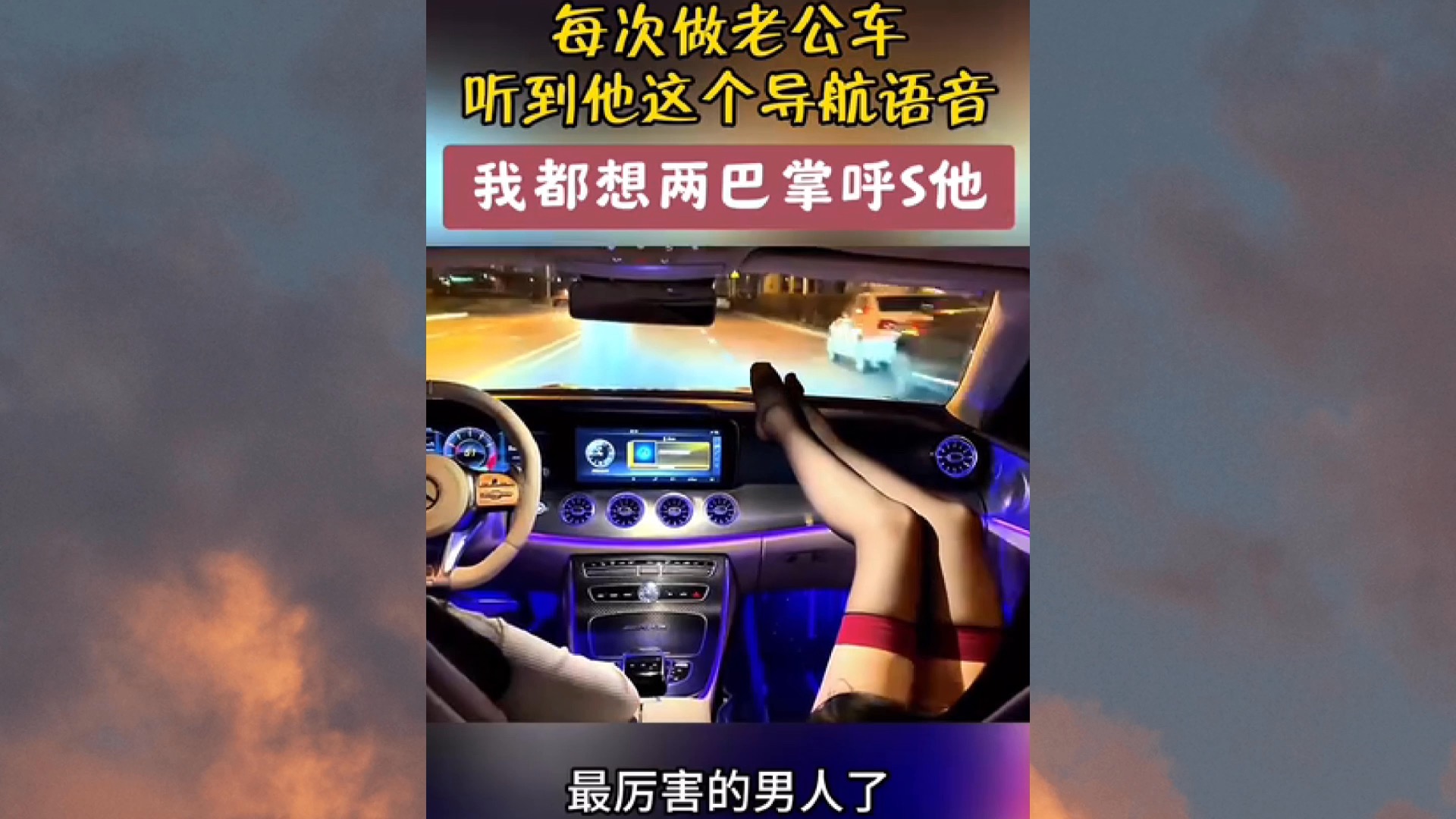 每次做老公车
听到他这个导航语音

我都想两巴掌呼S他

最厉害的男人了